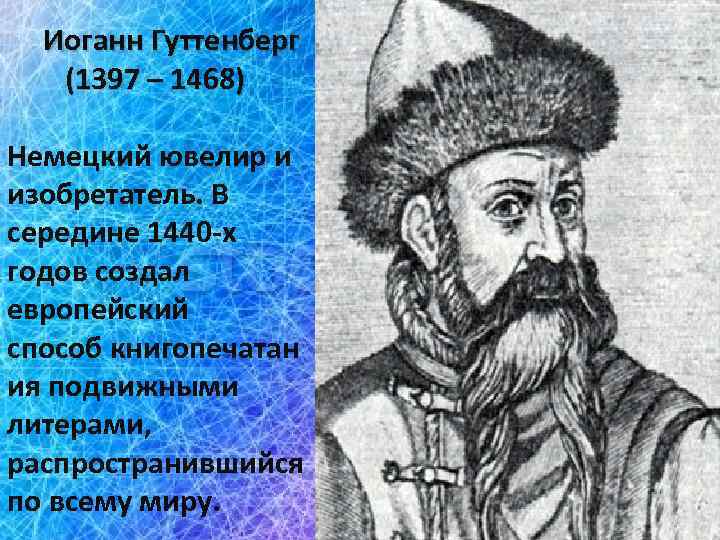 Иоганн Гуттенберг
(1397 – 1468)

Немецкий ювелир и изобретатель. В середине 1440-х годов создал европейский способ книгопечатан ия подвижными литерами, распространившийся по всему миру.